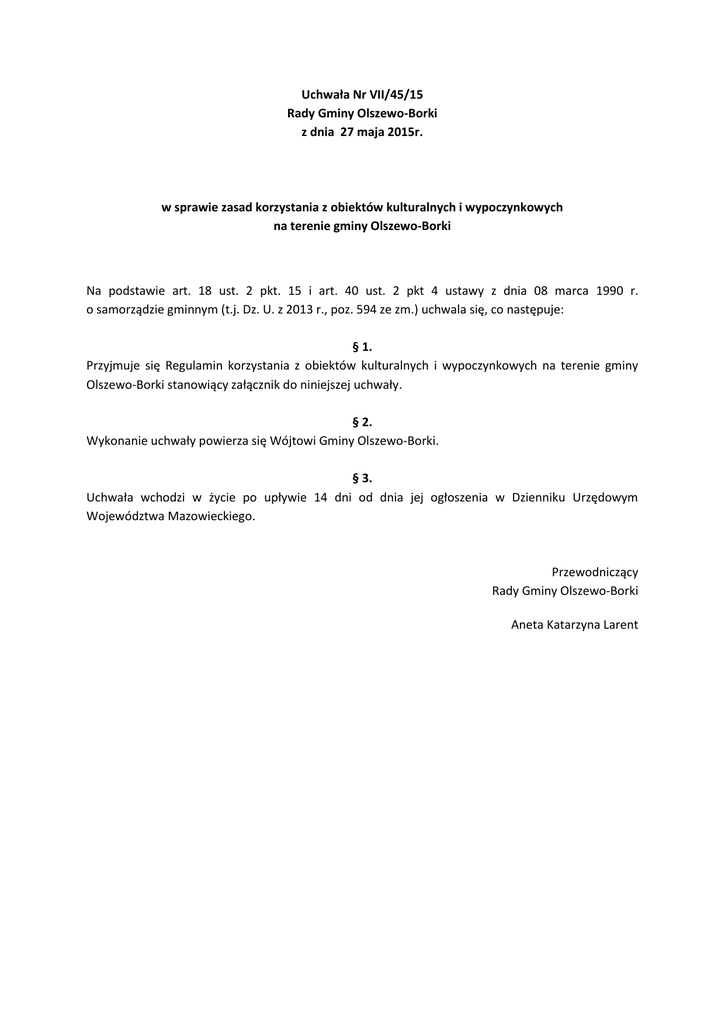 Uchwała Nr VII/45/15
Rady Gminy Olszewo-Borki
z dnia 27 maja 2015r.

w sprawie zasad korzystania z obiektów kulturalnych i wypoczynkowych
na terenie gminy Olszewo-Borki

Na podstawie art. 18 ust. 2 pkt. 15 i art. 40 ust. 2 pkt 4 ustawy z dnia 08 marca 1990 r. o samorządzie gminnym (t.j. Dz. U. z 2013 r., poz. 594 ze zm.) uchwala się, co następuje:

§ 1.
Przyjmuje się Regulamin korzystania z obiektów kulturalnych i wypoczynkowych na terenie gminy Olszewo-Borki stanowiący załącznik do niniejszej uchwały.

§ 2.
Wykonanie uchwały powierza się Wójtowi Gminy Olszewo-Borki.

§ 3.
Uchwała wchodzi w życie po upływie 14 dni od dnia jej ogłoszenia w Dzienniku Urzędowym Województwa Mazowieckiego.

Przewodniczący
Rady Gminy Olszewo-Borki

Aneta Katarzyna Larent